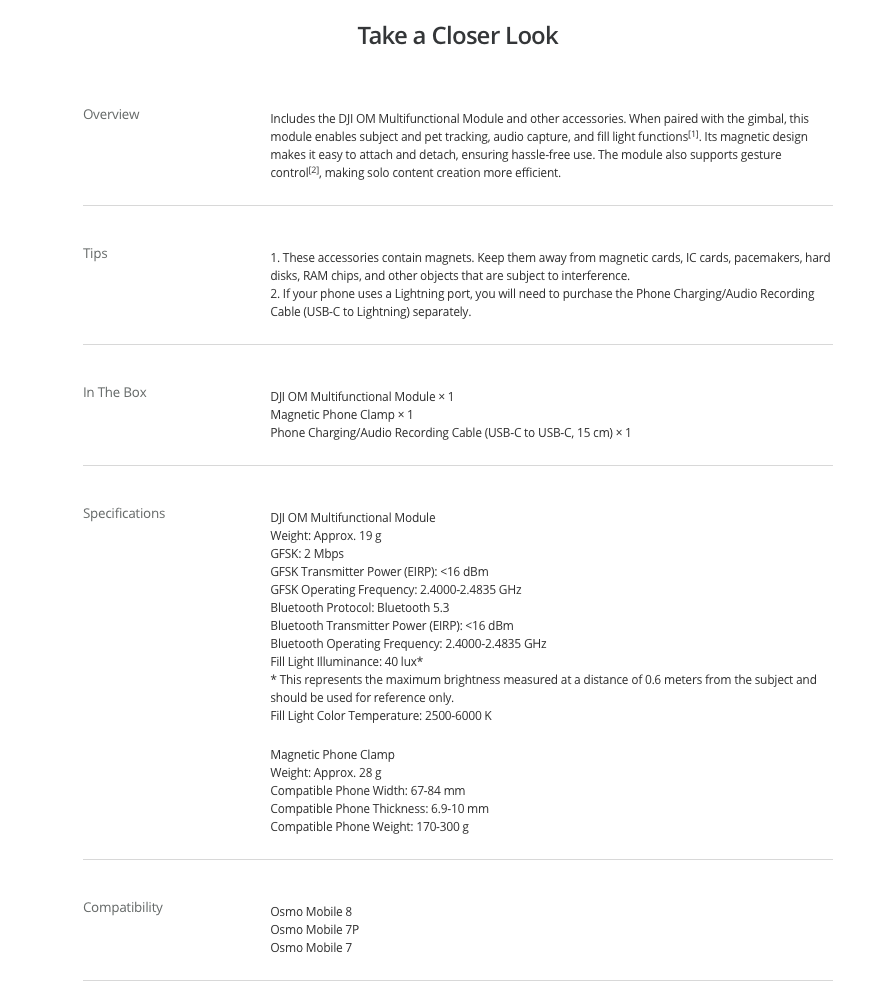 Take a Closer Look

Overview

Includes the DJI OM Multifunctional Module and other accessories. When paired with the gimbal, this module enables subject and pet tracking, audio capture, and fill light functions$^{[1]}$. Its magnetic design makes it easy to attach and detach, ensuring hassle-free use. The module also supports gesture control$^{[2]}$, making solo content creation more efficient.

Tips

1. These accessories contain magnets. Keep them away from magnetic cards, IC cards, pacemakers, hard disks, RAM chips, and other objects that are subject to interference.
2. If your phone uses a Lightning port, you will need to purchase the Phone Charging/Audio Recording Cable (USB-C to Lightning) separately.

In The Box

DJI OM Multifunctional Module × 1
Magnetic Phone Clamp × 1
Phone Charging/Audio Recording Cable (USB-C to USB-C, 15 cm) × 1

Specifications

DJI OM Multifunctional Module
Weight: Approx. 19 g
GFSK: 2 Mbps
GFSK Transmitter Power (EIRP): <16 dBm
GFSK Operating Frequency: 2.4000-2.4835 GHz
Bluetooth Protocol: Bluetooth 5.3
Bluetooth Transmitter Power (EIRP): <16 dBm
Bluetooth Operating Frequency: 2.4000-2.4835 GHz
Fill Light Illuminance: 40 lux*
* This represents the maximum brightness measured at a distance of 0.6 meters from the subject and should be used for reference only.
Fill Light Color Temperature: 2500-6000 K

Magnetic Phone Clamp
Weight: Approx. 28 g
Compatible Phone Width: 67-84 mm
Compatible Phone Thickness: 6.9-10 mm
Compatible Phone Weight: 170-300 g

Compatibility

Osmo Mobile 8
Osmo Mobile 7P
Osmo Mobile 7